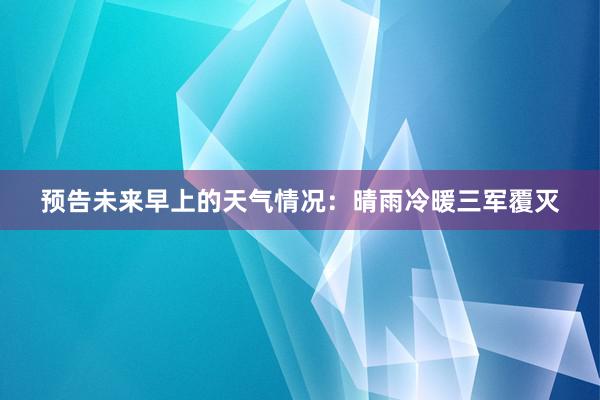 预告未来早上的天气情况：晴雨冷暖三军覆灭